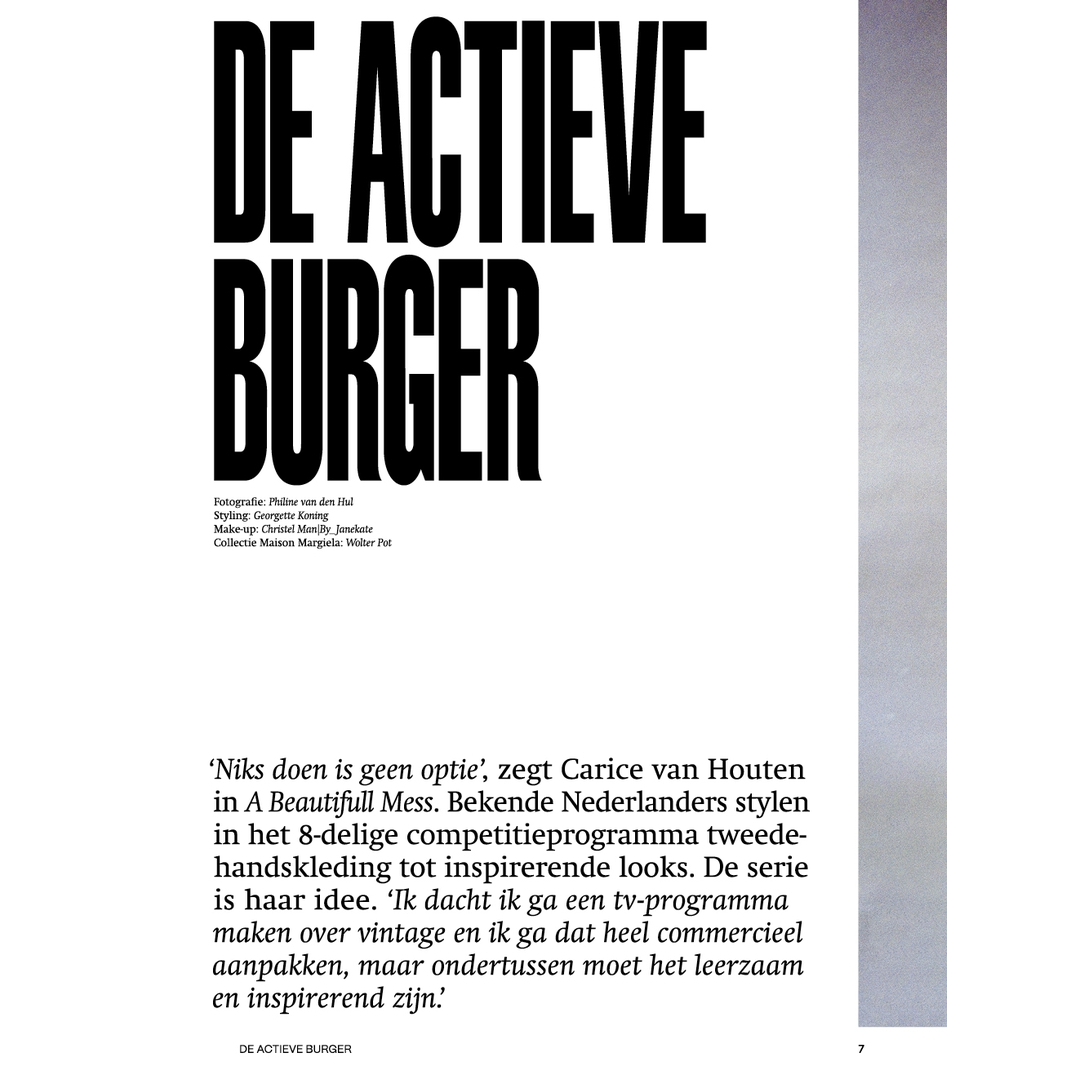 DE ACTIEVE BURGER

Fotografie: Philine van den Hul
Styling: Georgette Koning
Make-up: Christel Man|By_Janekate
Collectie Maison Margiela: Wolter Pot

'Niks doen is geen optie', zegt Carice van Houten in A Beautifull Mess. Bekende Nederlanders stylen in het 8-delige competitieprogramma tweedehandskleding tot inspirerende looks. De serie is haar idee. 'Ik dacht ik ga een tv-programma maken over vintage en ik ga dat heel commercieel aanpakken, maar ondertussen moet het leerzaam en inspirerend zijn.'

DE ACTIEVE BURGER

7